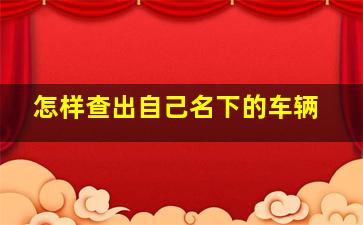 怎样查出自己名下的车辆